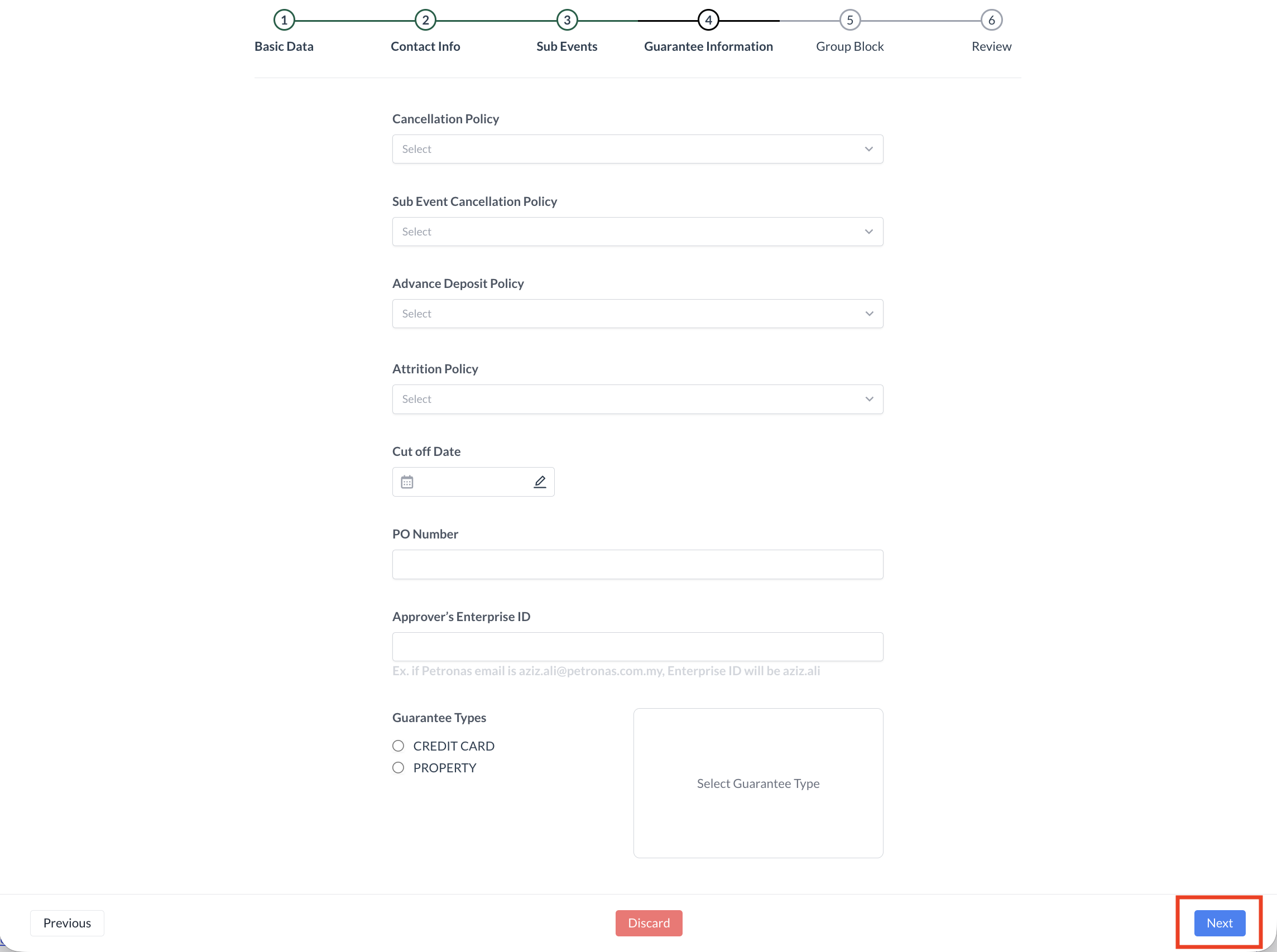 1 Basic Data
2 Contact Info
3 Sub Events
4 Guarantee Information
5 Group Block
6 Review

Cancellation Policy
Select

Sub Event Cancellation Policy
Select

Advance Deposit Policy
Select

Attrition Policy
Select

Cut off Date

PO Number

Approver's Enterprise ID

Ex. if Petronas email is aziz.ali@petronas.com.my, Enterprise ID will be aziz.ali

Guarantee Types
CREDIT CARD
PROPERTY

Select Guarantee Type

Previous
Discard
Next